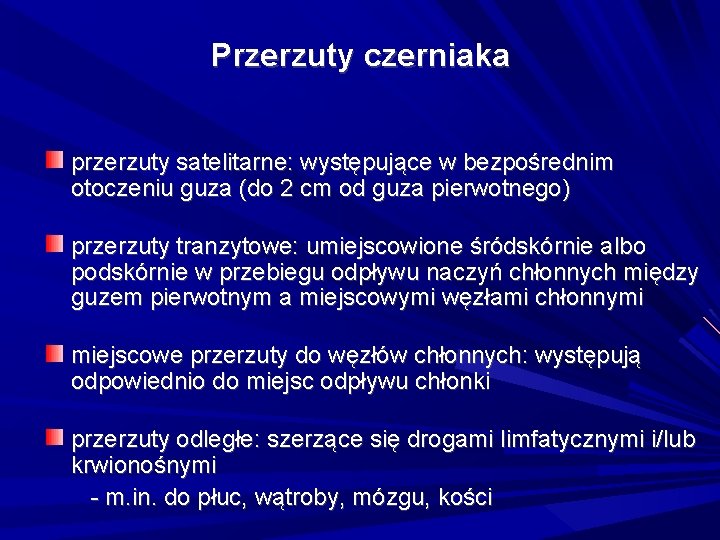 Przerzuty czerniaka

przerzuty satelitarne: występujące w bezpośrednim otoczeniu guza (do 2 cm od guza pierwotnego)

przerzuty tranzytowe: umiejscowione śródskórnie albo podskórnie w przebiegu odpływu naczyń chłonnych między guzem pierwotnym a miejscowymi węzłami chłonnymi

miejscowe przerzuty do węzłów chłonnych: występują odpowiednio do miejsc odpływu chłonki

przerzuty odległe: szerzące się drogami limfatycznymi i/lub krwionośnymi
- m.in. do płuc, wątroby, mózgu, kości